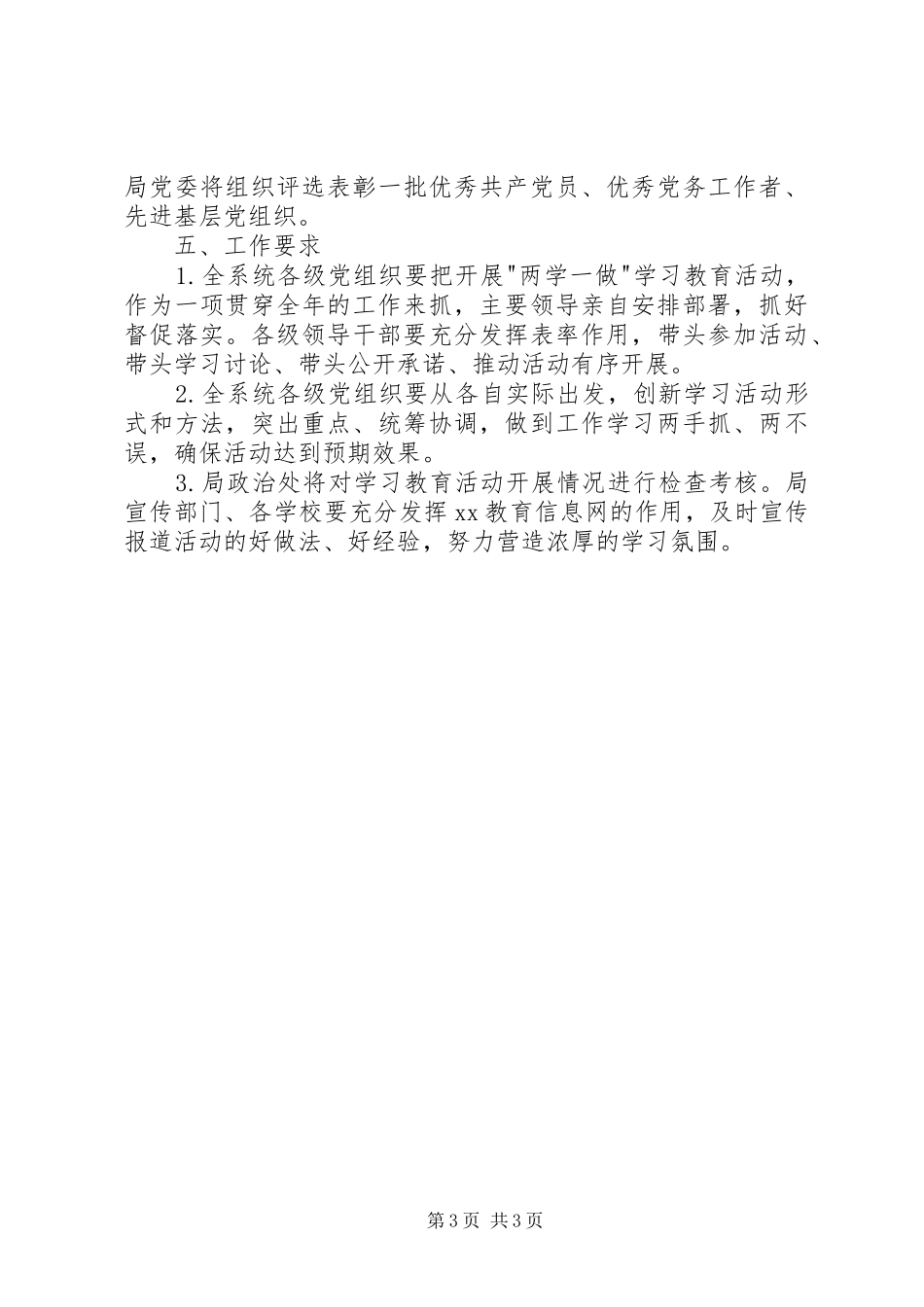 局党委将组织评选表彰一批优秀共产党员、优秀党务工作者、先进基层党组织。

五、工作要求

1.全系统各级党组织要把开展"两学一做"学习教育活动，作为一项贯穿全年的工作来抓，主要领导亲自安排部署，抓好督促落实。各级领导干部要充分发挥表率作用，带头参加活动、带头学习讨论、带头公开承诺、推动活动有序开展。

2.全系统各级党组织要从各自实际出发，创新学习活动形式和方法，突出重点、统筹协调，做到工作学习两手抓、两不误，确保活动达到预期效果。

3.局政治处将对学习教育活动开展情况进行检查考核。局宣传部门、各学校要充分发挥xx教育信息网的作用，及时宣传报道活动的好做法、好经验，努力营造浓厚的学习氛围。

第3页 共3页